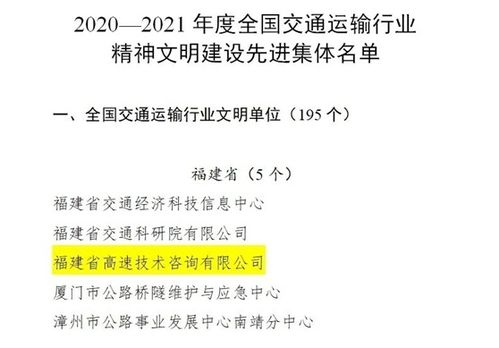 2020—2021 年度全国交通运输行业
精神文明建设先进集体名单

一、全国交通运输行业文明单位（195 个）

福建省（5 个）

福建省交通经济科技信息中心

福建省交通科研院有限公司

福建省高速技术咨询有限公司

厦门市公路桥隧维护与应急中心

漳州市公路事业发展中心南靖分中心